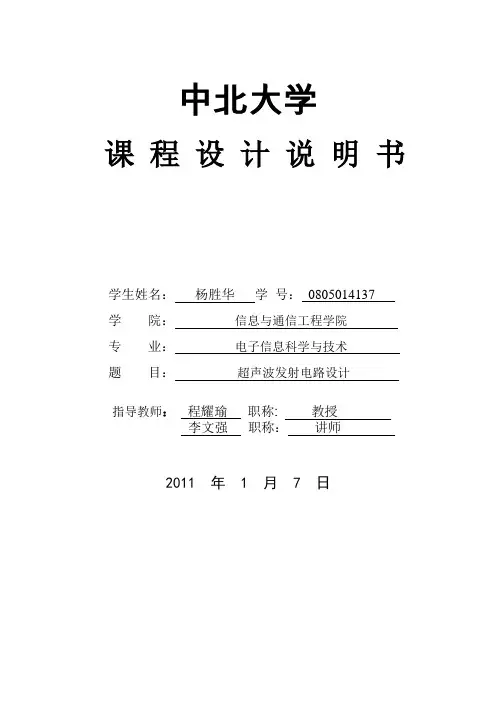 中北大学

课 程 设 计 说 明 书

学生姓名： 杨胜华 学 号： 0805014137

学 院： 信息与通信工程学院

专 业： 电子信息科学与技术

题 目： 超声波发射电路设计

指导教师： 程耀瑜 职称: 教授

李文强 职称: 讲师

2011 年 1 月 7 日